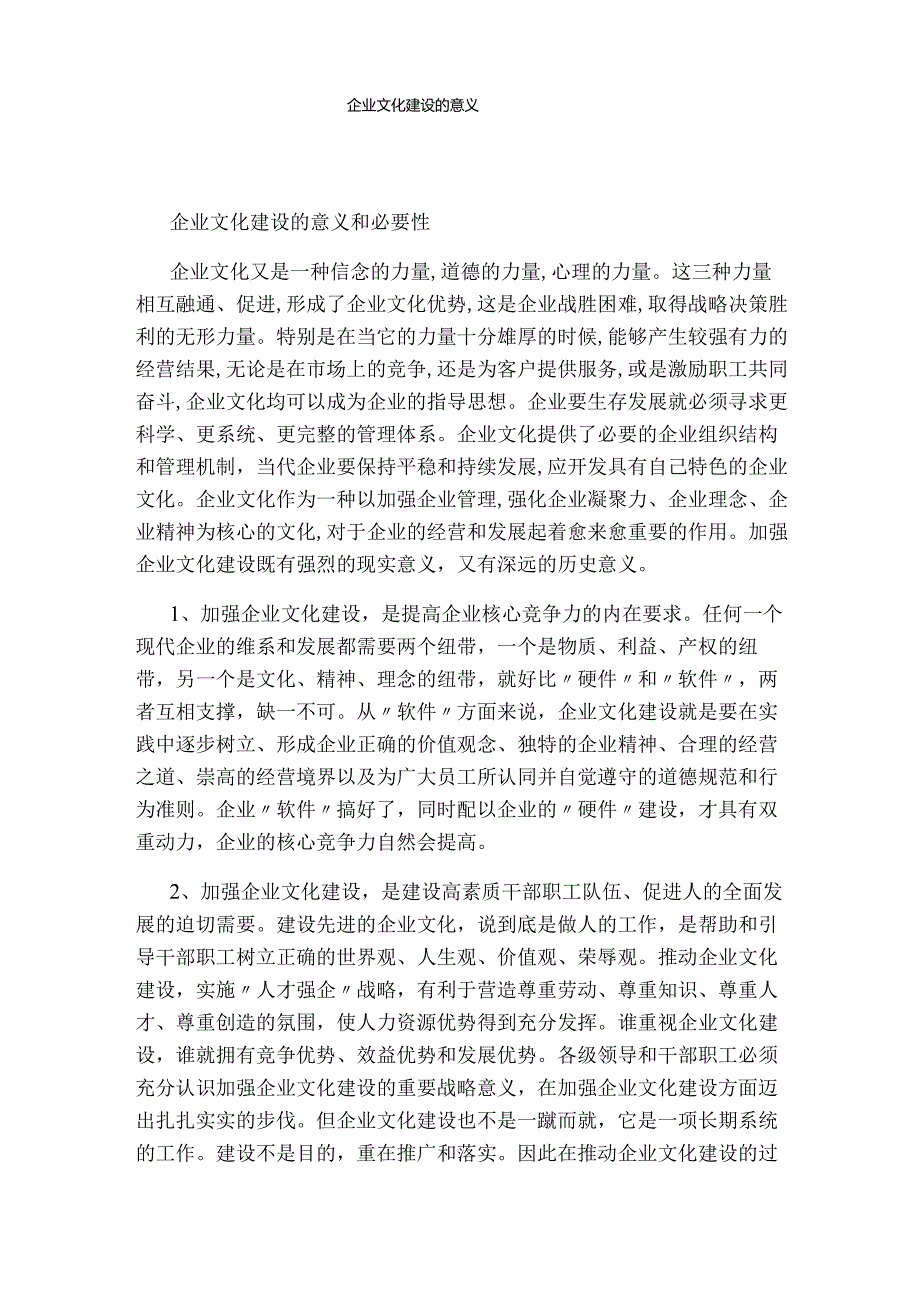 企业文化建设的意义

企业文化建设的意义和必要性

企业文化又是一种信念的力量,道德的力量,心理的力量。这三种力量相互融通、促进,形成了企业文化优势,这是企业战胜困难,取得战略决策胜利的无形力量。特别是在当它的力量十分雄厚的时候,能够产生较强有力的经营结果,无论是在市场上的竞争,还是为客户提供服务,或是激励职工共同奋斗,企业文化均可以成为企业的指导思想。企业要生存发展就必须寻求更科学、更系统、更完整的管理体系。企业文化提供了必要的企业组织结构和管理机制，当代企业要保持平稳和持续发展,应开发具有自己特色的企业文化。企业文化作为一种以加强企业管理,强化企业凝聚力、企业理念、企业精神为核心的文化,对于企业的经营和发展起着愈来愈重要的作用。加强企业文化建设既有强烈的现实意义，又有深远的历史意义。

1、加强企业文化建设，是提高企业核心竞争力的内在要求。任何一个现代企业的维系和发展都需要两个纽带，一个是物质、利益、产权的纽带，另一个是文化、精神、理念的纽带，就好比〃硬件〃和〃软件〃，两者互相支撑，缺一不可。从〃软件〃方面来说，企业文化建设就是要在实践中逐步树立、形成企业正确的价值观念、独特的企业精神、合理的经营之道、崇高的经营境界以及为广大员工所认同并自觉遵守的道德规范和行为准则。企业〃软件〃搞好了，同时配以企业的〃硬件〃建设，才具有双重动力，企业的核心竞争力自然会提高。

2、加强企业文化建设，是建设高素质干部职工队伍、促进人的全面发展的迫切需要。建设先进的企业文化，说到底是做人的工作，是帮助和引导干部职工树立正确的世界观、人生观、价值观、荣辱观。推动企业文化建设，实施〃人才强企〃战略，有利于营造尊重劳动、尊重知识、尊重人才、尊重创造的氛围，使人力资源优势得到充分发挥。谁重视企业文化建设，谁就拥有竞争优势、效益优势和发展优势。各级领导和干部职工必须充分认识加强企业文化建设的重要战略意义，在加强企业文化建设方面迈出扎扎实实的步伐。但企业文化建设也不是一蹴而就，它是一项长期系统的工作。建设不是目的，重在推广和落实。因此在推动企业文化建设的过